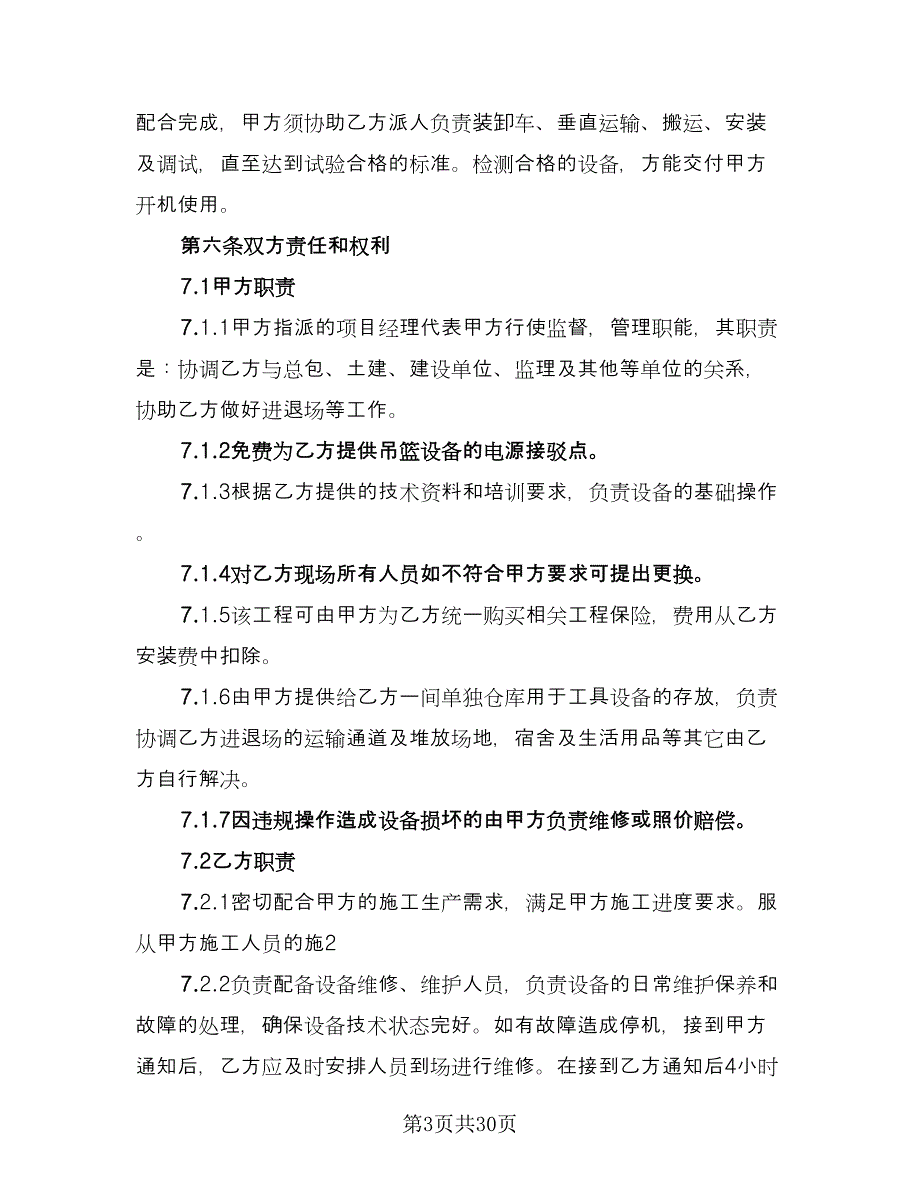 配合完成，甲方须协助乙方派人负责装卸车、垂直运输、搬运、安装及调试，直至达到试验合格的标准。检测合格的设备，方能交付甲方开机使用。

第六条双方责任和权利

7.1甲方职责

7.1.1甲方指派的项目经理代表甲方行使监督，管理职能，其职责是：协调乙方与总包、土建、建设单位、监理及其他等单位的关系，协助乙方做好进退场等工作。

7.1.2免费为乙方提供吊篮设备的电源接驳点。

7.1.3根据乙方提供的技术资料和培训要求，负责设备的基础操作。

7.1.4对乙方现场所有人员如不符合甲方要求可提出更换。

7.1.5该工程可由甲方为乙方统一购买相关工程保险，费用从乙方安装费中扣除。

7.1.6由甲方提供给乙方一间单独仓库用于工具设备的存放，负责协调乙方进退场的运输通道及堆放场地，宿舍及生活用品等其它由乙方自行解决。

7.1.7因违规操作造成设备损坏的由甲方负责维修或照价赔偿。

7.2乙方职责

7.2.1密切配合甲方的施工生产需求，满足甲方施工进度要求。服从甲方施工人员的施2

7.2.2负责配备设备维修、维护人员，负责设备的日常维护保养和故障的处理，确保设备技术状态完好。如有故障造成停机，接到甲方通知后，乙方应及时安排人员到场进行维修。在接到乙方通知后4小时

第3页共30页